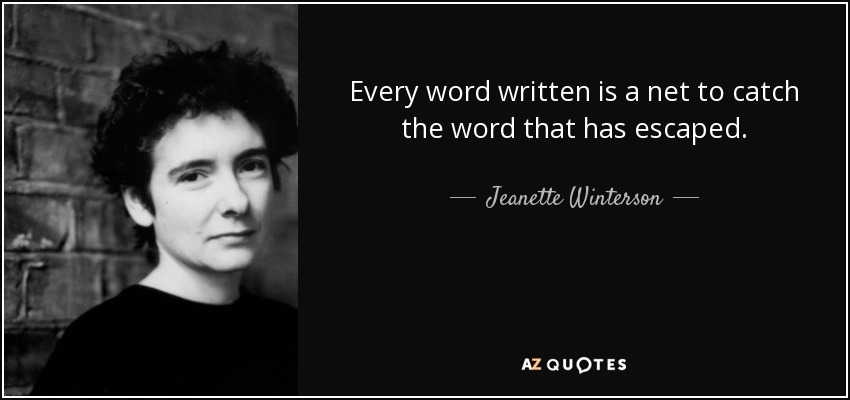 Every word written is a net to catch the word that has escaped.

— Jeanette Winterson —

AZ QUOTES